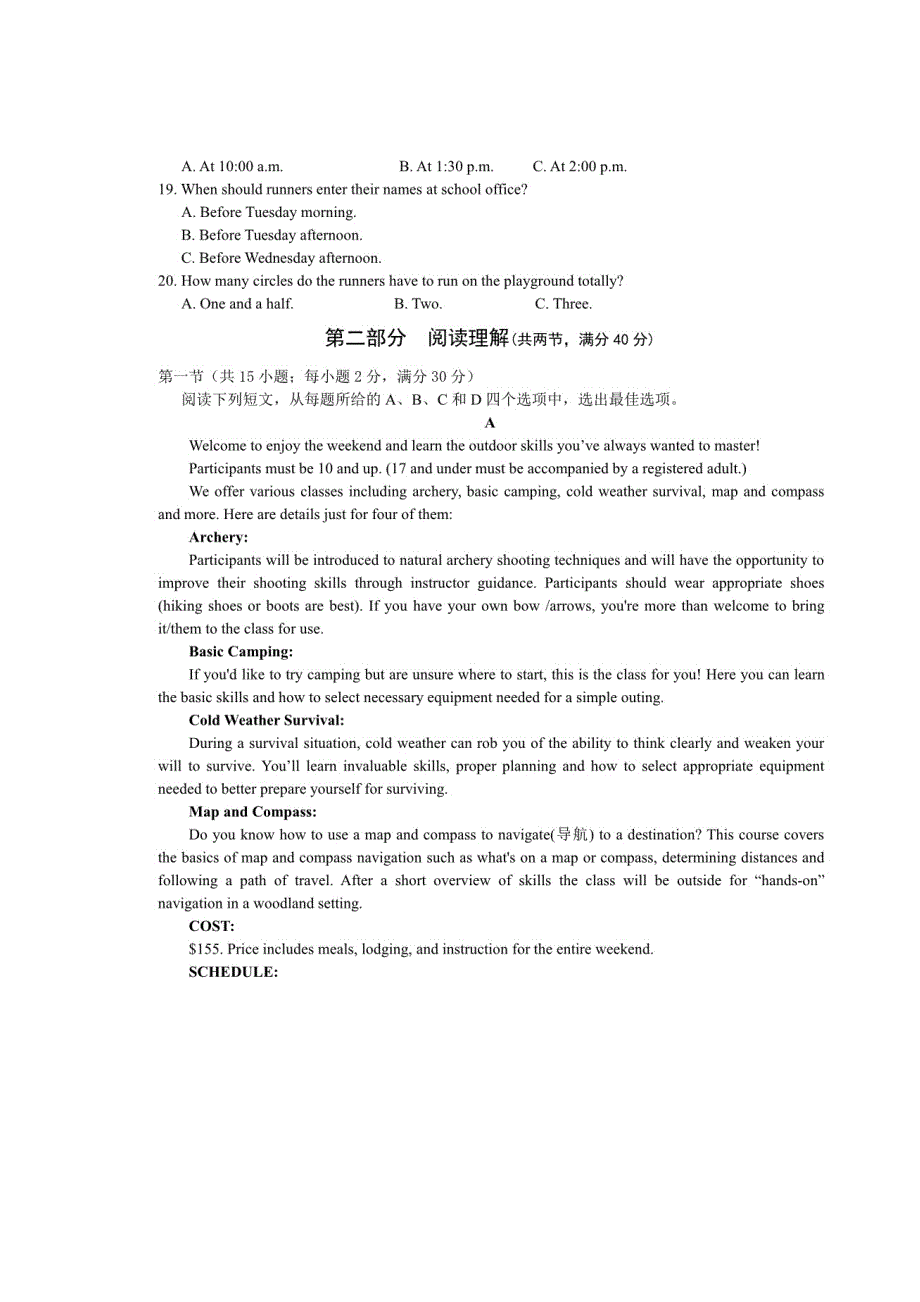 A. At 10:00 a.m.　　B. At 1:30 p.m.　　C. At 2:00 p.m.

19. When should runners enter their names at school office?

A. Before Tuesday morning.

B. Before Tuesday afternoon.

C. Before Wednesday afternoon.

20. How many circles do the runners have to run on the playground totally?

A. One and a half.　　B. Two.　　C. Three.

第二部分　阅读理解(共两节，满分 40 分)

第一节（共 15 小题；每小题 2 分，满分 30 分）

阅读下列短文，从每题所给的 A、B、C 和 D 四个选项中，选出最佳选项。

A

Welcome to enjoy the weekend and learn the outdoor skills you've always wanted to master!

Participants must be 10 and up. (17 and under must be accompanied by a registered adult.)

We offer various classes including archery, basic camping, cold weather survival, map and compass and more. Here are details just for four of them:

Archery:

Participants will be introduced to natural archery shooting techniques and will have the opportunity to improve their shooting skills through instructor guidance. Participants should wear appropriate shoes (hiking shoes or boots are best). If you have your own bow /arrows, you're more than welcome to bring it/them to the class for use.

Basic Camping:

If you'd like to try camping but are unsure where to start, this is the class for you! Here you can learn the basic skills and how to select necessary equipment needed for a simple outing.

Cold Weather Survival:

During a survival situation, cold weather can rob you of the ability to think clearly and weaken your will to survive. You'll learn invaluable skills, proper planning and how to select appropriate equipment needed to better prepare yourself for surviving.

Map and Compass:

Do you know how to use a map and compass to navigate(导航) to a destination? This course covers the basics of map and compass navigation such as what's on a map or compass, determining distances and following a path of travel. After a short overview of skills the class will be outside for "hands-on" navigation in a woodland setting.

COST:

$155. Price includes meals, lodging, and instruction for the entire weekend.

SCHEDULE: